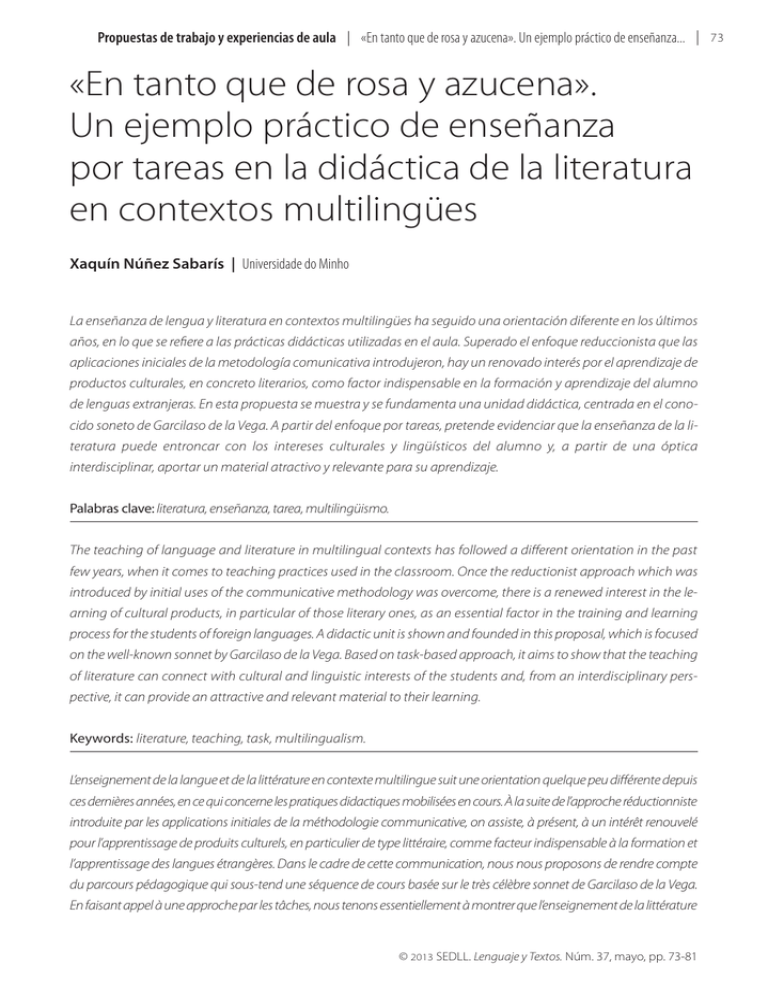 Propuestas de trabajo y experiencias de aula | «En tanto que de rosa y azucena». Un ejemplo práctico de enseñanza... | 73

«En tanto que de rosa y azucena». Un ejemplo práctico de enseñanza por tareas en la didáctica de la literatura en contextos multilingües

Xaquín Núñez Sabarís | Universidade do Minho

La enseñanza de lengua y literatura en contextos multilingües ha seguido una orientación diferente en los últimos años, en lo que se refiere a las prácticas didácticas utilizadas en el aula. Superado el enfoque reduccionista que las aplicaciones iniciales de la metodología comunicativa introdujeron, hay un renovado interés por el aprendizaje de productos culturales, en concreto literarios, como factor indispensable en la formación y aprendizaje del alumno de lenguas extranjeras. En esta propuesta se muestra y se fundamenta una unidad didáctica, centrada en el conocido soneto de Garcilaso de la Vega. A partir del enfoque por tareas, pretende evidenciar que la enseñanza de la literatura puede entroncar con los intereses culturales y lingüísticos del alumno y, a partir de una óptica interdisciplinar, aportar un material atractivo y relevante para su aprendizaje.

Palabras clave: literatura, enseñanza, tarea, multilingüismo.

The teaching of language and literature in multilingual contexts has followed a different orientation in the past few years, when it comes to teaching practices used in the classroom. Once the reductionist approach which was introduced by initial uses of the communicative methodology was overcome, there is a renewed interest in the learning of cultural products, in particular of those literary ones, as an essential factor in the training and learning process for the students of foreign languages. A didactic unit is shown and founded in this proposal, which is focused on the well-known sonnet by Garcilaso de la Vega. Based on task-based approach, it aims to show that the teaching of literature can connect with cultural and linguistic interests of the students and, from an interdisciplinary perspective, it can provide an attractive and relevant material to their learning.

Keywords: literature, teaching, task, multilingualism.

L'enseignement de la langue et de la littérature en contexte multilingue suit une orientation quelque peu différente depuis ces dernières années, en ce qui concerne les pratiques didactiques mobilisées en cours. À la suite de l'approche réductionniste introduite par les applications initiales de la méthodologie communicative, on assiste, à présent, à un intérêt renouvelé pour l'apprentissage de produits culturels, en particulier de type littéraire, comme facteur indispensable à la formation et l'apprentissage des langues étrangères. Dans le cadre de cette communication, nous nous proposons de rendre compte du parcours pédagogique qui sous-tend une séquence de cours basée sur le très célèbre sonnet de Garcilaso de la Vega. En faisant appel à une approche par les tâches, nous tenons essentiellement à montrer que l'enseignement de la littérature

© 2013 SEDLL. Lenguaje y Textos. Núm. 37, mayo, pp. 73-81